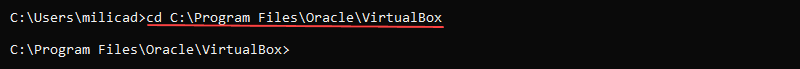 C:\Users\milicad>cd C:\Program Files\Oracle\VirtualBox

C:\Program Files\Oracle\VirtualBox>